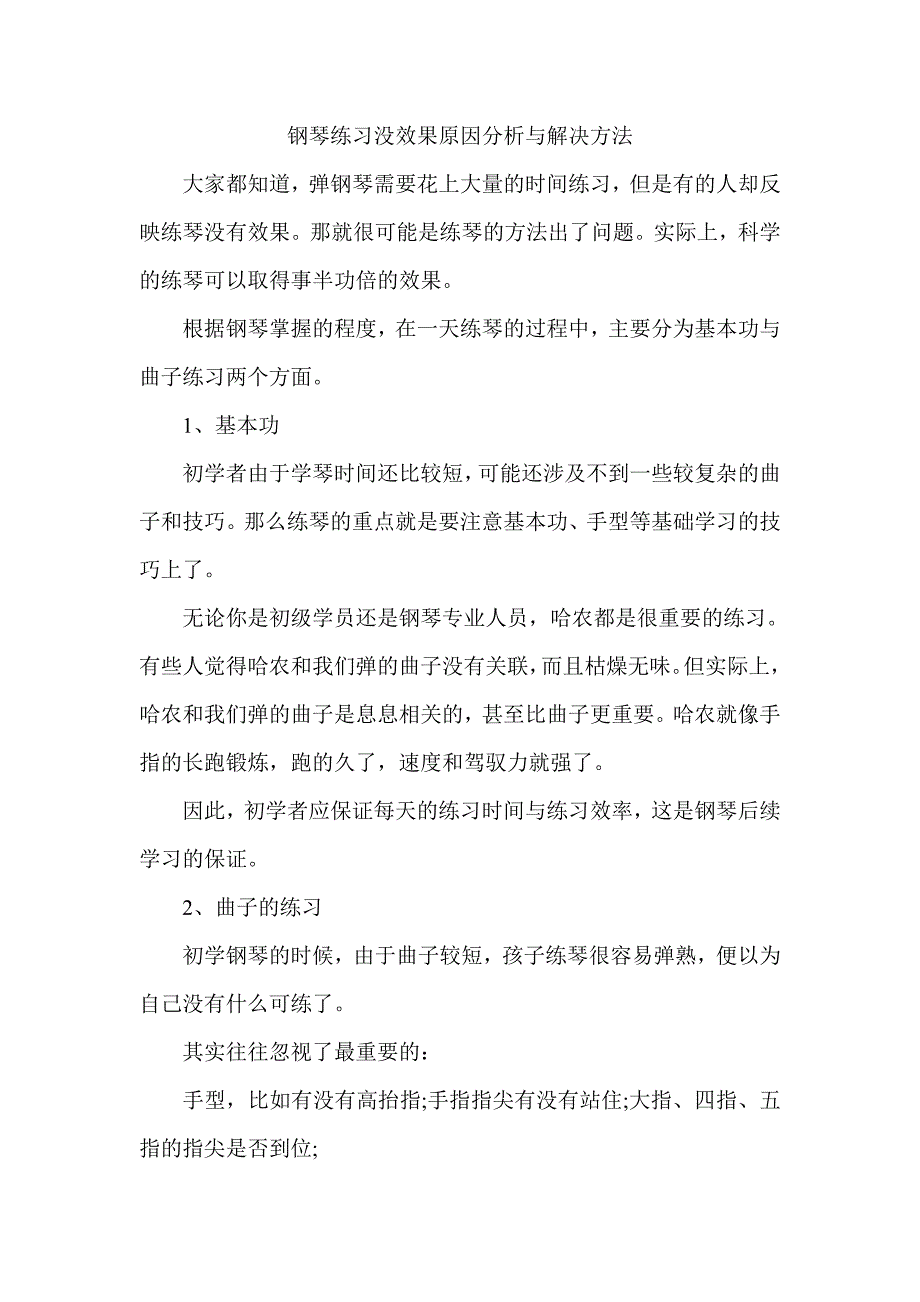 钢琴练习没效果原因分析与解决方法

大家都知道，弹钢琴需要花上大量的时间练习，但是有的人却反映练琴没有效果。那就很可能是练琴的方法出了问题。实际上，科学的练琴可以取得事半功倍的效果。

根据钢琴掌握的程度，在一天练琴的过程中，主要分为基本功与曲子练习两个方面。

1、基本功

初学者由于学琴时间还比较短，可能还涉及不到一些较复杂的曲子和技巧。那么练琴的重点就是要注意基本功、手型等基础学习的技巧上了。

无论你是初级学员还是钢琴专业人员，哈农都是很重要的练习。有些人觉得哈农和我们弹的曲子没有关联，而且枯燥无味。但实际上，哈农和我们弹的曲子是息息相关的，甚至比曲子更重要。哈农就像手指的长跑锻炼，跑的久了，速度和驾驭力就强了。

因此，初学者应保证每天的练习时间与练习效率，这是钢琴后续学习的保证。

2、曲子的练习

初学钢琴的时候，由于曲子较短，孩子练琴很容易弹熟，便以为自己没有什么可练了。

其实往往忽视了最重要的：

手型，比如有没有高抬指;手指指尖有没有站住;大指、四指、五指的指尖是否到位;